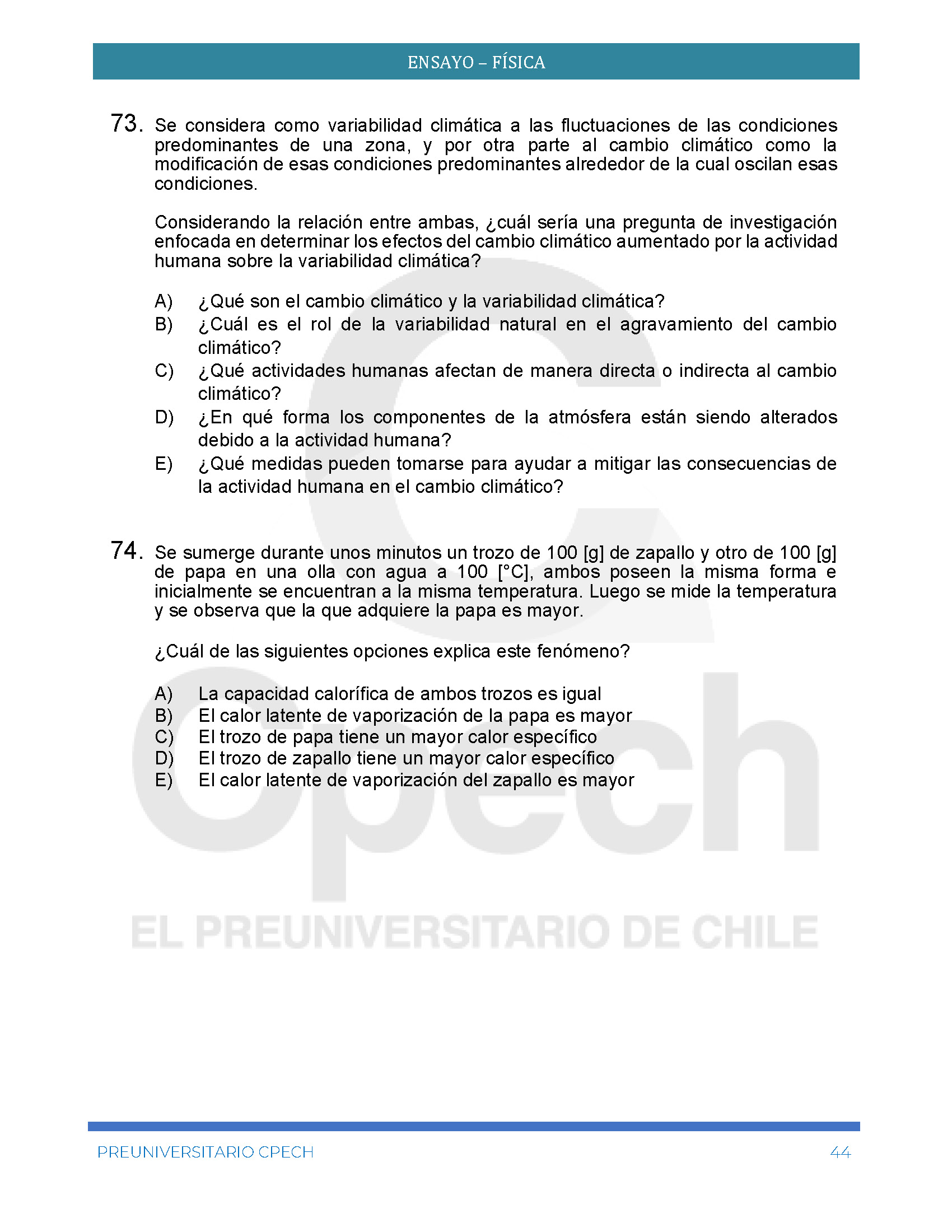 ENSAYO – FÍSICA

73. Se considera como variabilidad climática a las fluctuaciones de las condiciones predominantes de una zona, y por otra parte al cambio climático como la modificación de esas condiciones predominantes alrededor de la cual oscilan esas condiciones.

Considerando la relación entre ambas, ¿cuál sería una pregunta de investigación enfocada en determinar los efectos del cambio climático aumentado por la actividad humana sobre la variabilidad climática?

A) ¿Qué son el cambio climático y la variabilidad climática?
B) ¿Cuál es el rol de la variabilidad natural en el agravamiento del cambio climático?
C) ¿Qué actividades humanas afectan de manera directa o indirecta al cambio climático?
D) ¿En qué forma los componentes de la atmósfera están siendo alterados debido a la actividad humana?
E) ¿Qué medidas pueden tomarse para ayudar a mitigar las consecuencias de la actividad humana en el cambio climático?

74. Se sumerge durante unos minutos un trozo de 100 [g] de zapallo y otro de 100 [g] de papa en una olla con agua a 100 [°C], ambos poseen la misma forma e inicialmente se encuentran a la misma temperatura. Luego se mide la temperatura y se observa que la que adquiere la papa es mayor.

¿Cuál de las siguientes opciones explica este fenómeno?

A) La capacidad calorífica de ambos trozos es igual
B) El calor latente de vaporización de la papa es mayor
C) El trozo de papa tiene un mayor calor específico
D) El trozo de zapallo tiene un mayor calor específico
E) El calor latente de vaporización del zapallo es mayor

Cpech
EL PREUNIVERSITARIO DE CHILE

PREUNIVERSITARIO CPECH 44